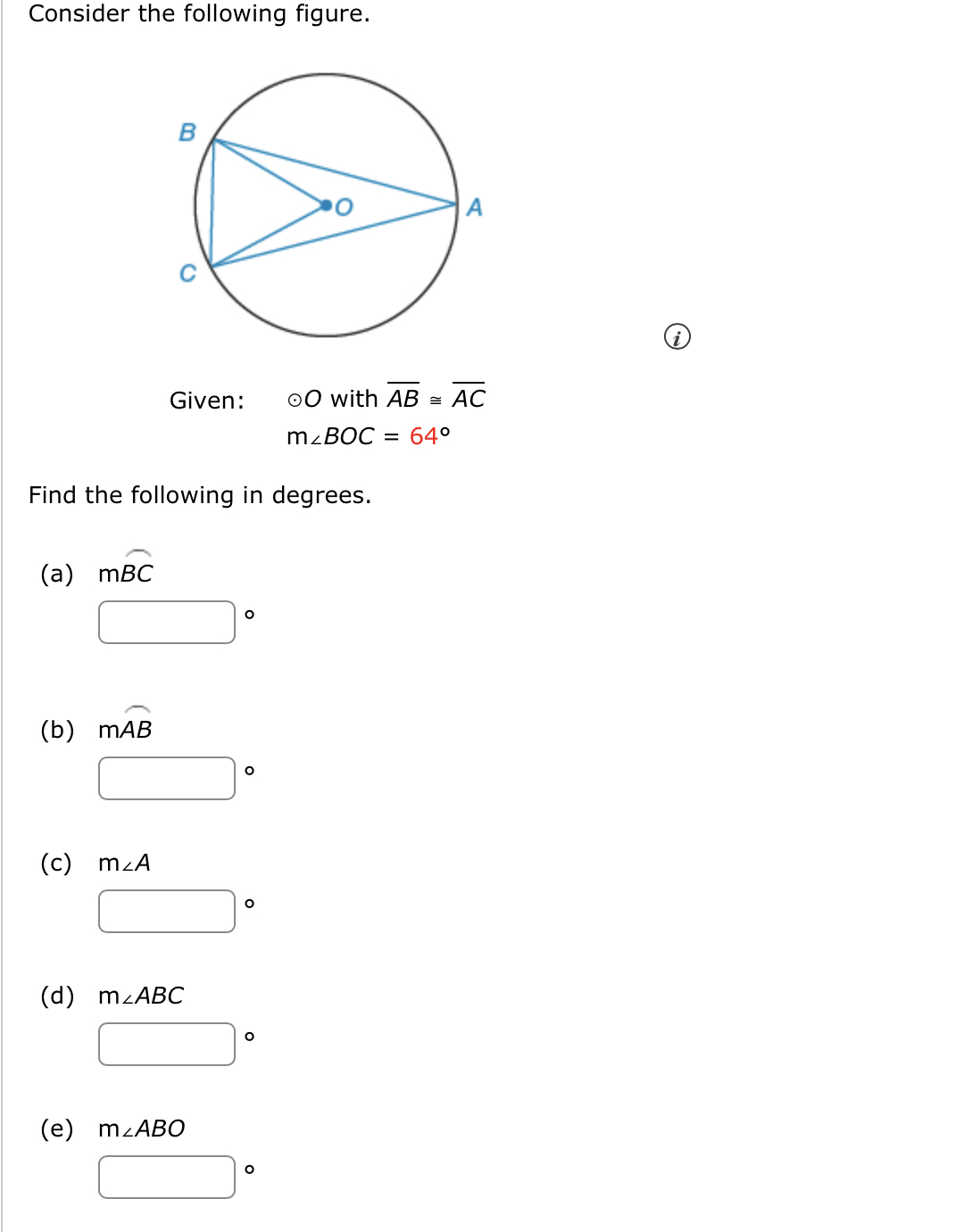 Consider the following figure.

B

O

A

C

Given: $\odot O$ with $\overline{AB} \cong \overline{AC}$

$m\angle BOC = 64°$

Find the following in degrees.

(a) $m\overset{\frown}{BC}$

°

(b) $m\overset{\frown}{AB}$

°

(c) $m\angle A$

°

(d) $m\angle ABC$

°

(e) $m\angle ABO$

°